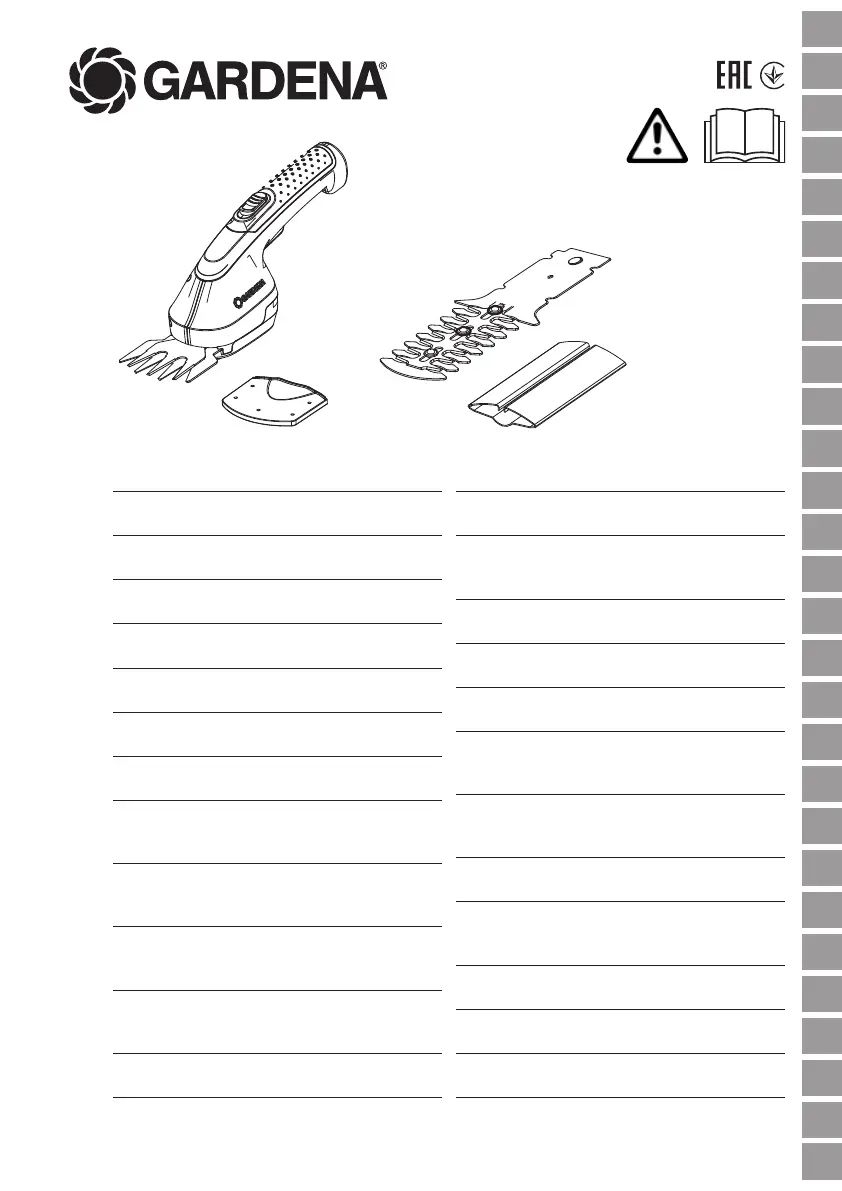 GARDENA®

EAC